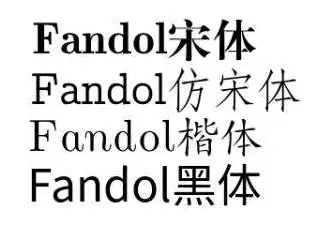 Fandol宋体
Fandol仿宋体
Fandol楷体
Fandol黑体